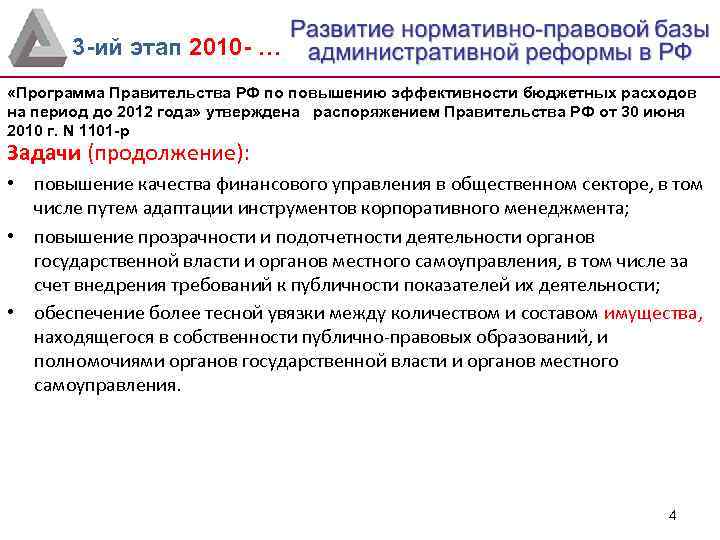 3-ий этап 2010- …

Развитие нормативно-правовой базы административной реформы в РФ

«Программа Правительства РФ по повышению эффективности бюджетных расходов на период до 2012 года» утверждена распоряжением Правительства РФ от 30 июня 2010 г. N 1101-р

Задачи (продолжение):

• повышение качества финансового управления в общественном секторе, в том числе путем адаптации инструментов корпоративного менеджмента;

• повышение прозрачности и подотчетности деятельности органов государственной власти и органов местного самоуправления, в том числе за счет внедрения требований к публичности показателей их деятельности;

• обеспечение более тесной увязки между количеством и составом имущества, находящегося в собственности публично-правовых образований, и полномочиями органов государственной власти и органов местного самоуправления.

4